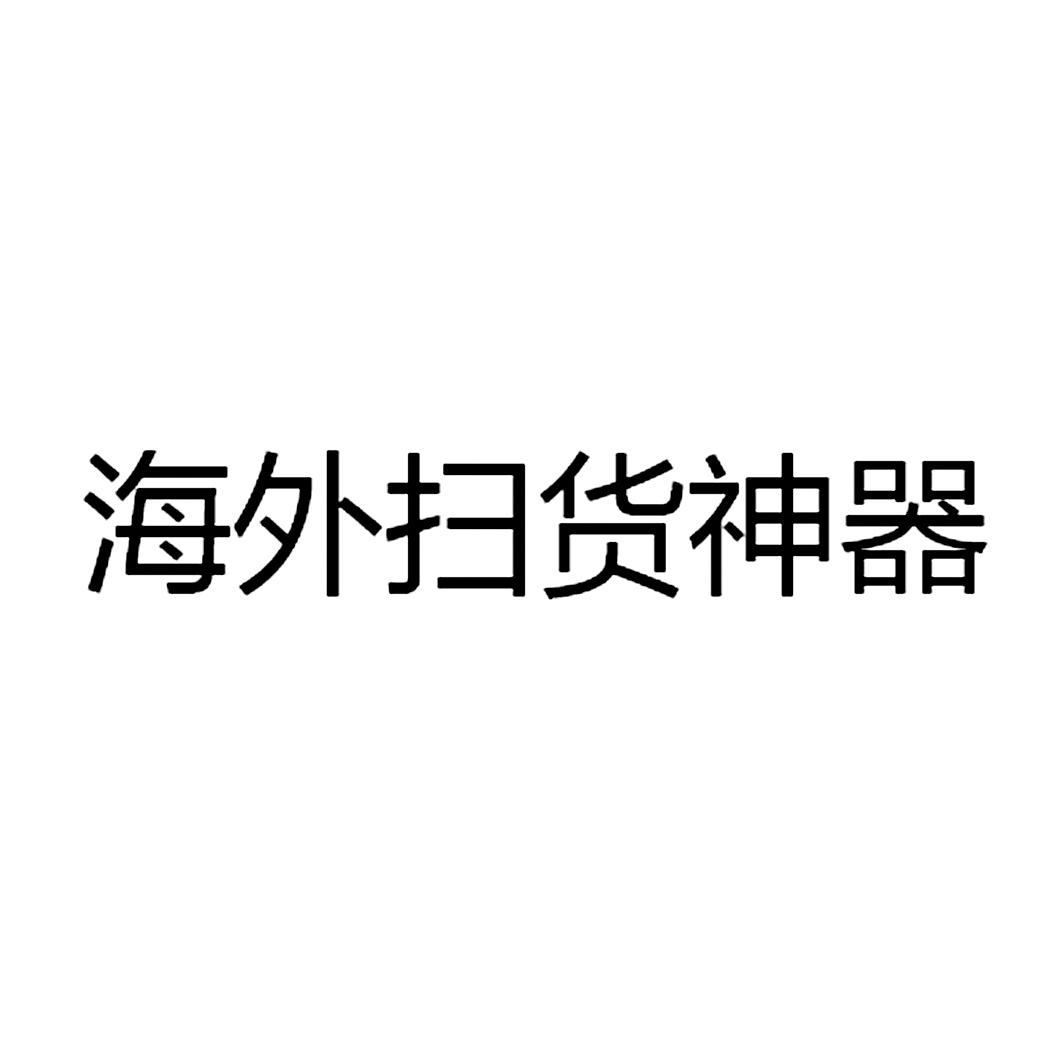 海外扫货神器